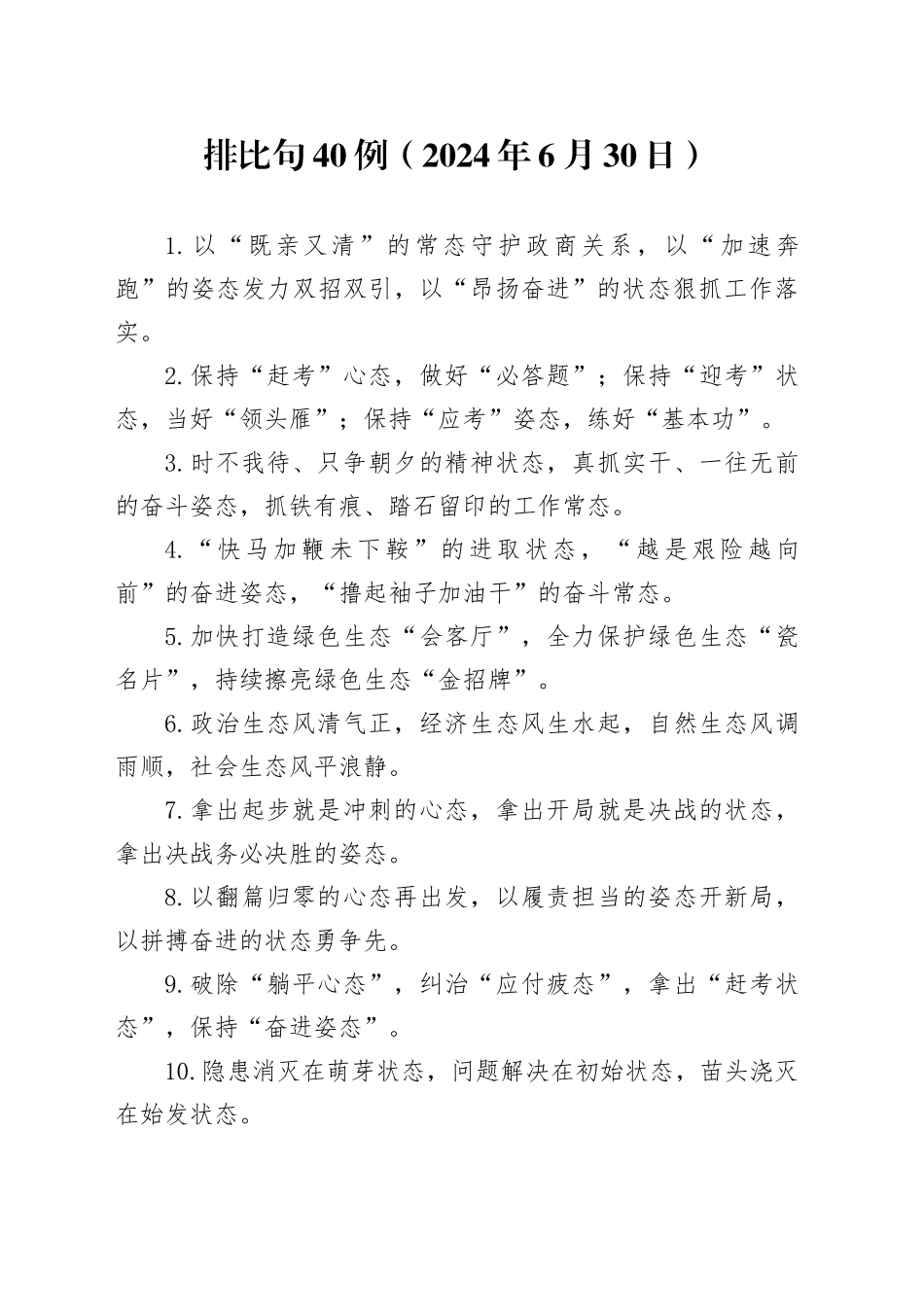 排比句40例（2024年6月30日）

1.以“既亲又清”的常态守护政商关系，以“加速奔跑”的姿态发力双招双引，以“昂扬奋进”的状态狠抓工作落实。

2.保持“赶考”心态，做好“必答题”；保持“迎考”状态，当好“领头雁”；保持“应考”姿态，练好“基本功”。

3.时不我待、只争朝夕的精神状态，真抓实干、一往无前的奋斗姿态，抓铁有痕、踏石留印的工作常态。

4.“快马加鞭未下鞍”的进取状态，“越是艰险越向前”的奋进姿态，“撸起袖子加油干”的奋斗常态。

5.加快打造绿色生态“会客厅”，全力保护绿色生态“瓷名片”，持续擦亮绿色生态“金招牌”。

6.政治生态风清气正，经济生态风生水起，自然生态风调雨顺，社会生态风平浪静。

7.拿出起步就是冲刺的心态，拿出开局就是决战的状态，拿出决战务必决胜的姿态。

8.以翻篇归零的心态再出发，以履责担当的姿态开新局，以拼搏奋进的状态勇争先。

9.破除“躺平心态”，纠治“应付疲态”，拿出“赶考状态”，保持“奋进姿态”。

10.隐患消灭在萌芽状态，问题解决在初始状态，苗头浇灭在始发状态。